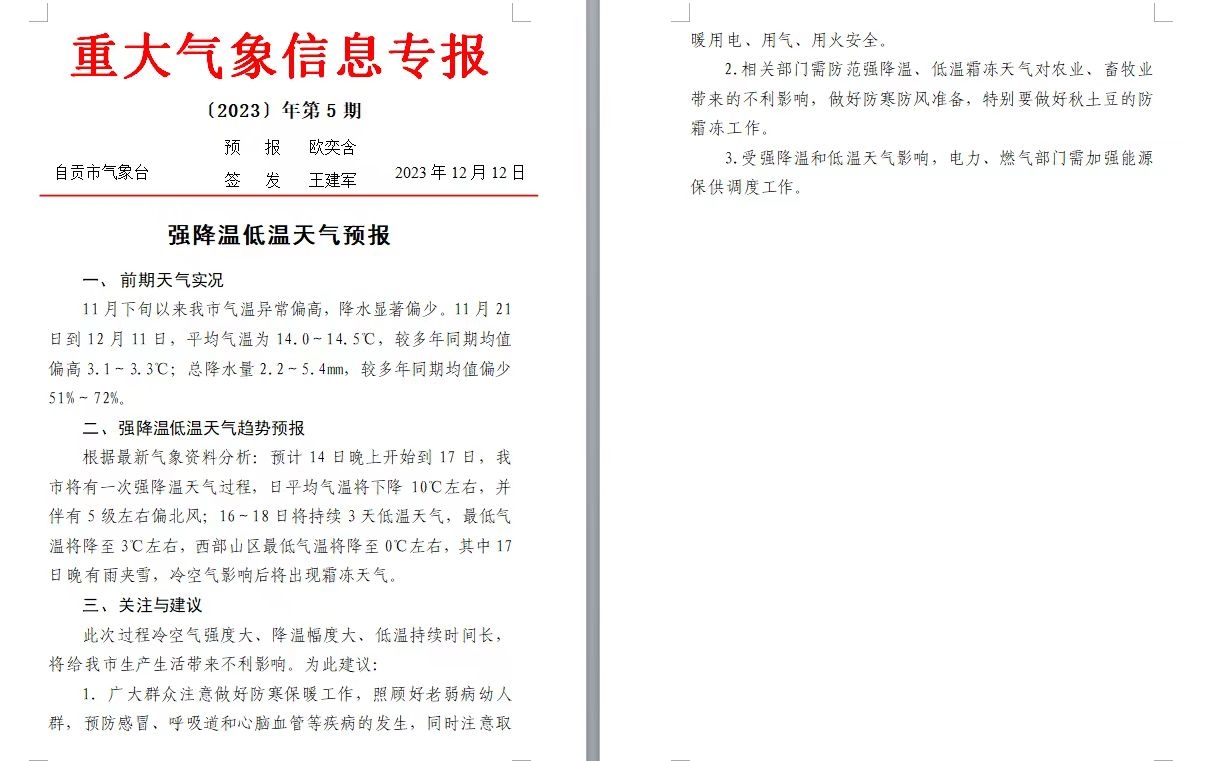 重大气象信息专报

〔2023〕年第 5 期

自贡市气象台　预　报　欧奕含　签　发　王建军　2023 年 12 月 12 日

强降温低温天气预报

一、前期天气实况

11 月下旬以来我市气温异常偏高，降水显著偏少。11 月 21 日到 12 月 11 日，平均气温为 14.0～14.5℃，较多年同期均值偏高 3.1～3.3℃；总降水量 2.2～5.4mm，较多年同期均值偏少 51%～72%。

二、强降温低温天气趋势预报

根据最新气象资料分析：预计 14 日晚上开始到 17 日，我市将有一次强降温天气过程，日平均气温将下降 10℃左右，并伴有 5 级左右偏北风；16～18 日将持续 3 天低温天气，最低气温将降至 3℃左右，西部山区最低气温将降至 0℃左右，其中 17 日晚有雨夹雪，冷空气影响后将出现霜冻天气。

三、关注与建议

此次过程冷空气强度大、降温幅度大、低温持续时间长，将给我市生产生活带来不利影响。为此建议：

1. 广大群众注意做好防寒保暖工作，照顾好老弱病幼人群，预防感冒、呼吸道和心脑血管等疾病的发生，同时注意取暖用电、用气、用火安全。

2.相关部门需防范强降温、低温霜冻天气对农业、畜牧业带来的不利影响，做好防寒防风准备，特别要做好秋土豆的防霜冻工作。

3.受强降温和低温天气影响，电力、燃气部门需加强能源保供调度工作。